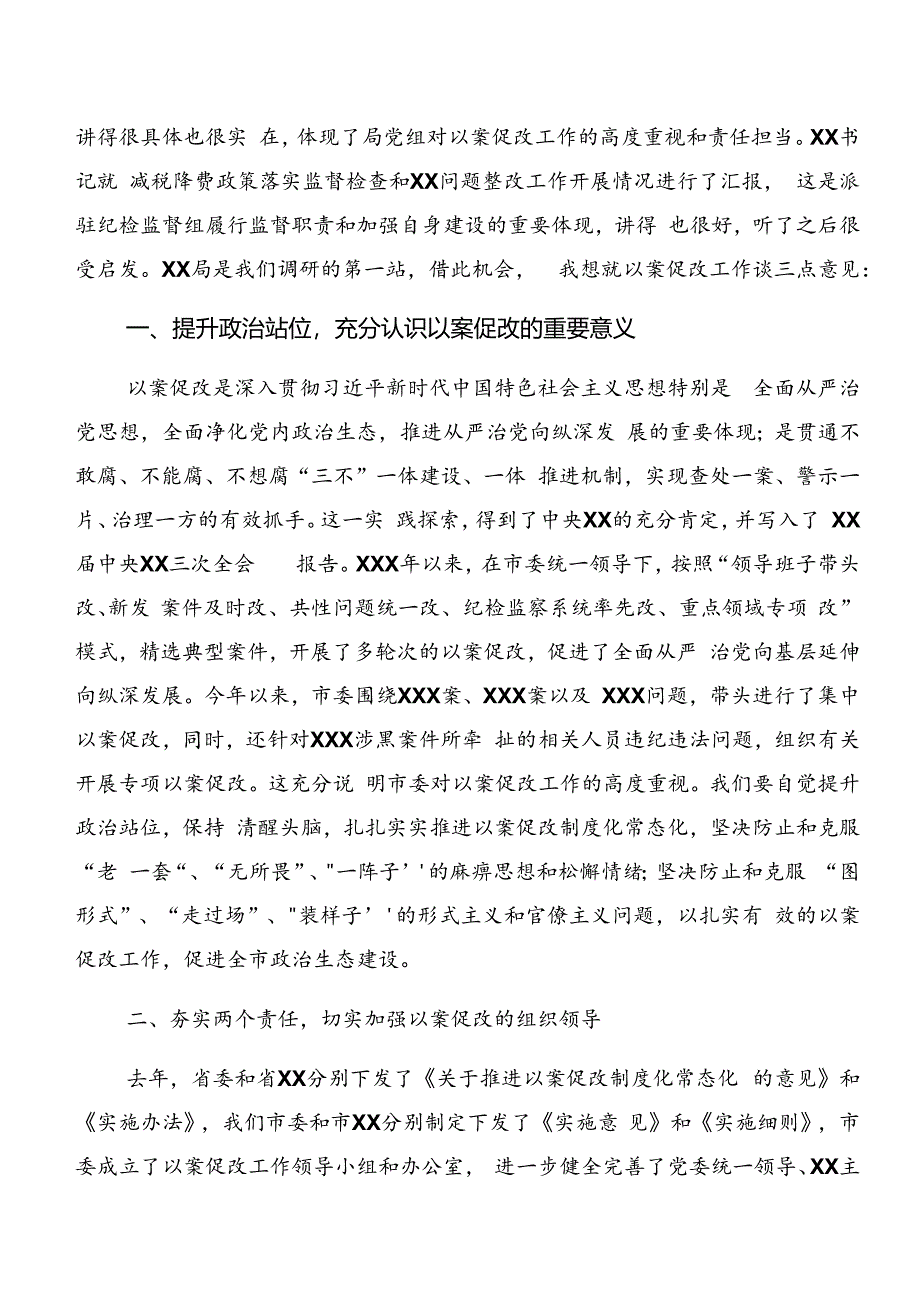 讲得很具体也很实 在，体现了局党组对以案促改工作的高度重视和责任担当。XX书记就 减税降费政策落实监督检查和XX问题整改工作开展情况进行了汇报， 这是派驻纪检监督组履行监督职责和加强自身建设的重要体现，讲得 也很好，听了之后很受启发。XX局是我们调研的第一站，借此机会， 我想就以案促改工作谈三点意见：

一、提升政治站位，充分认识以案促改的重要意义

以案促改是深入贯彻习近平新时代中国特色社会主义思想特别是 全面从严治党思想，全面净化党内政治生态，推进从严治党向纵深发 展的重要体现；是贯通不敢腐、不能腐、不想腐“三不”一体建设、一体 推进机制，实现查处一案、警示一片、治理一方的有效抓手。这一实 践探索，得到了中央XX的充分肯定，并写入了 XX届中央XX三次全会 报告。XXX年以来，在市委统一领导下，按照“领导班子带头改、新发 案件及时改、共性问题统一改、纪检监察系统率先改、重点领域专项 改”模式，精选典型案件，开展了多轮次的以案促改，促进了全面从严 治党向基层延伸向纵深发展。今年以来，市委围绕XXX案、XXX案以及 XXX问题，带头进行了集中以案促改，同时，还针对XXX涉黑案件所牵 扯的相关人员违纪违法问题，组织有关开展专项以案促改。这充分说 明市委对以案促改工作的高度重视。我们要自觉提升政治站位，保持 清醒头脑，扎扎实实推进以案促改制度化常态化，坚决防止和克服“老 一套“、“无所畏”、"一阵子’'的麻痹思想和松懈情绪；坚决防止和克服 “图形式”、“走过场”、"装样子’'的形式主义和官僚主义问题，以扎实有 效的以案促改工作，促进全市政治生态建设。

二、夯实两个责任，切实加强以案促改的组织领导

去年，省委和省XX分别下发了《关于推进以案促改制度化常态化 的意见》和《实施办法》，我们市委和市XX分别制定下发了《实施意 见》和《实施细则》，市委成立了以案促改工作领导小组和办公室， 进一步健全完善了党委统一领导、XX主